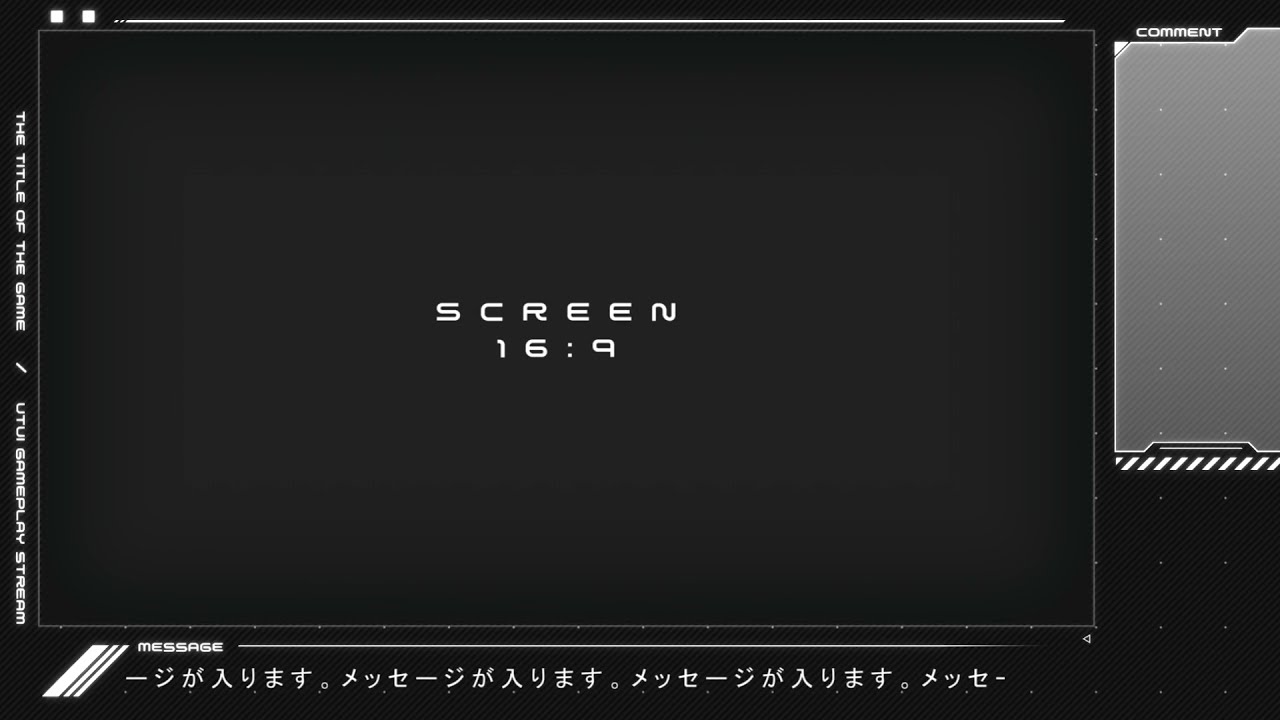 THE TITLE OF THE GAME / UTUI GAMEPLAY STREAM

SCREEN
16:9

COMMENT

MESSAGE
ージが入ります。メッセージが入ります。メッセージが入ります。メッセー